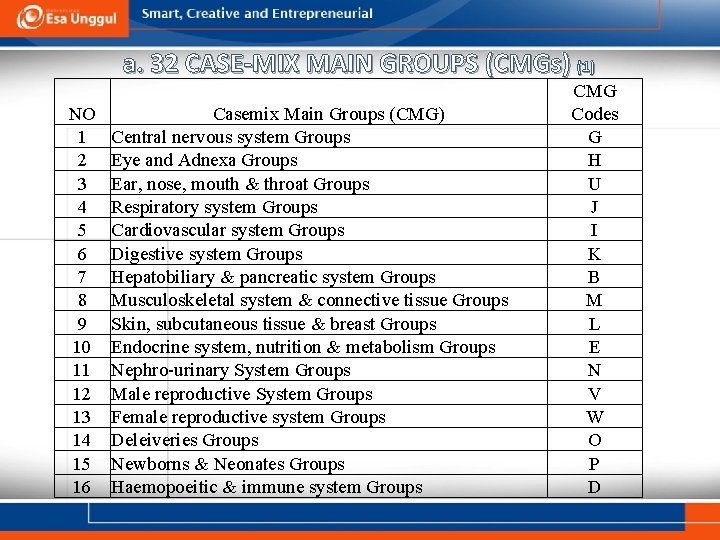 Esa Unggul

Smart, Creative and Entrepreneurial

a. 32 CASE-MIX MAIN GROUPS (CMGs) (1)

| NO | Casemix Main Groups (CMG) | CMG Codes |
|---|---|---|
| 1 | Central nervous system Groups | G |
| 2 | Eye and Adnexa Groups | H |
| 3 | Ear, nose, mouth & throat Groups | U |
| 4 | Respiratory system Groups | J |
| 5 | Cardiovascular system Groups | I |
| 6 | Digestive system Groups | K |
| 7 | Hepatobiliary & pancreatic system Groups | B |
| 8 | Musculoskeletal system & connective tissue Groups | M |
| 9 | Skin, subcutaneous tissue & breast Groups | L |
| 10 | Endocrine system, nutrition & metabolism Groups | E |
| 11 | Nephro-urinary System Groups | N |
| 12 | Male reproductive System Groups | V |
| 13 | Female reproductive system Groups | W |
| 14 | Deleiveries Groups | O |
| 15 | Newborns & Neonates Groups | P |
| 16 | Haemopoeitic & immune system Groups | D |